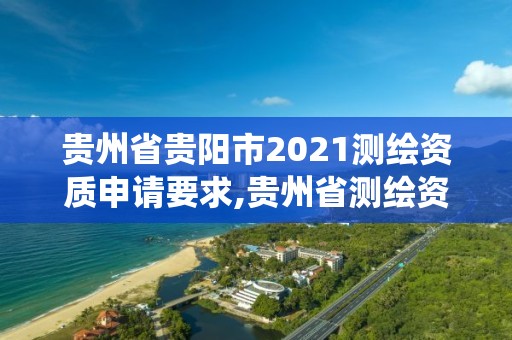 贵州省贵阳市2021测绘资质申请要求,贵州省测绘资